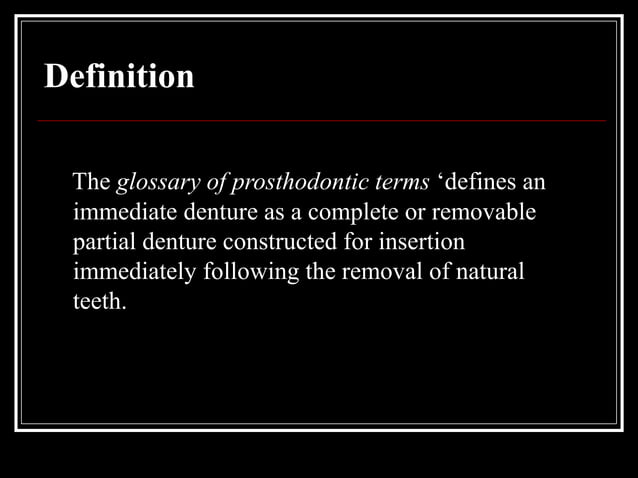 Definition

The glossary of prosthodontic terms ‘defines an immediate denture as a complete or removable partial denture constructed for insertion immediately following the removal of natural teeth.